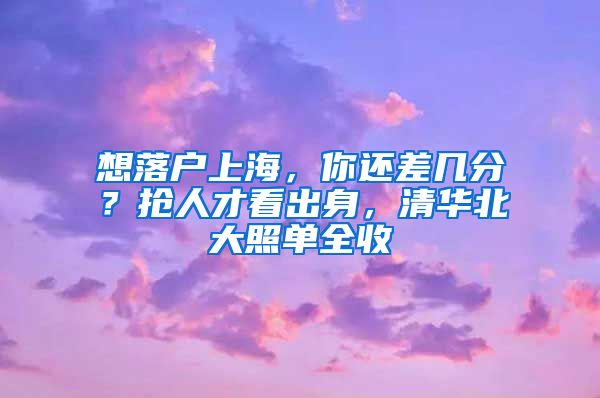 想落户上海，你还差几分？抢人才看出身，清华北大照单全收